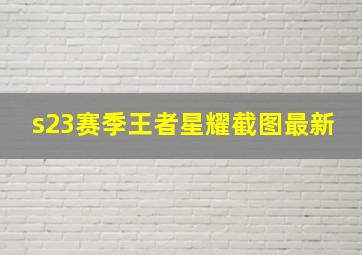 s23赛季王者星耀截图最新